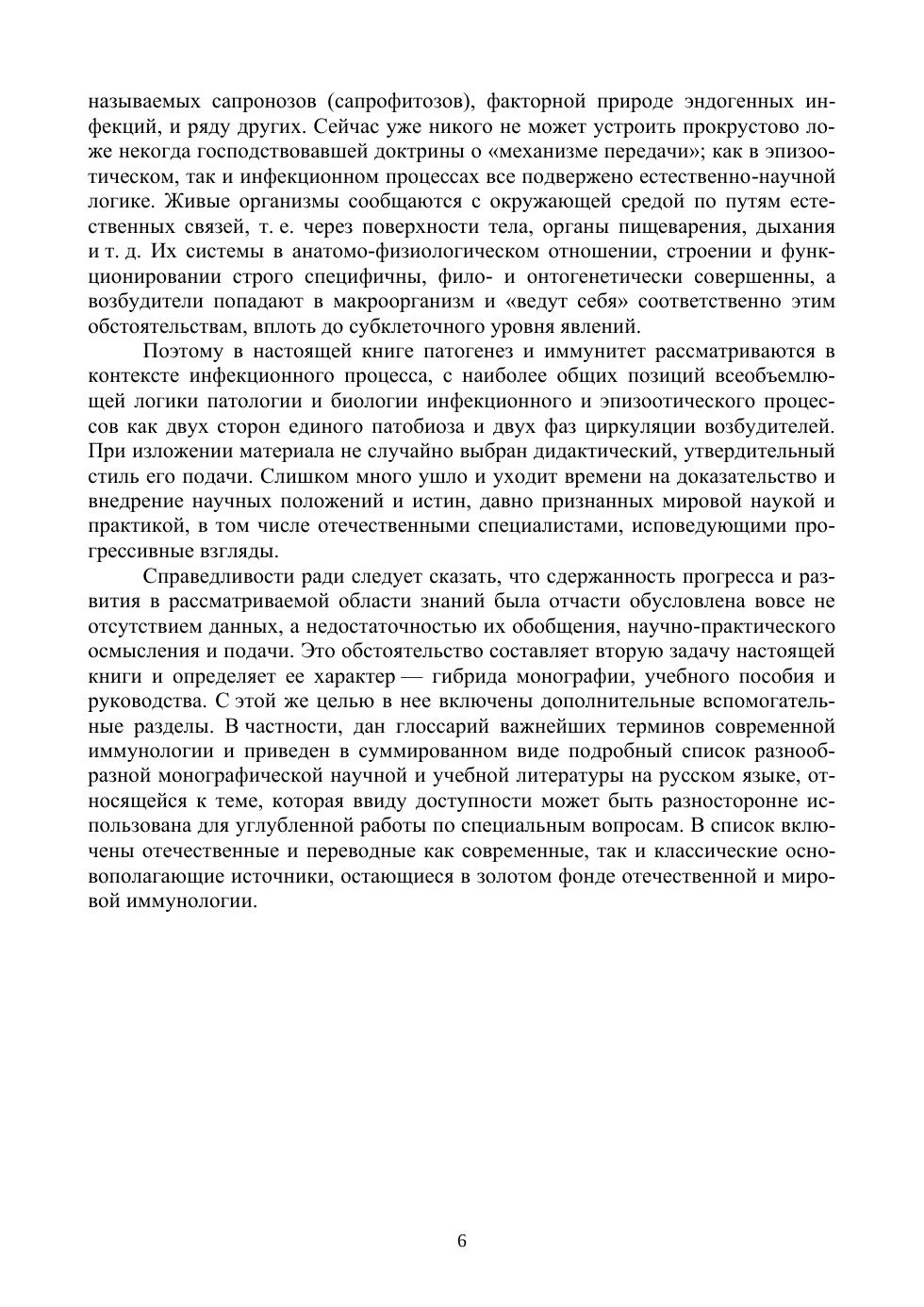 называемых сапронозов (сапрофитозов), факторной природе эндогенных инфекций, и ряду других. Сейчас уже никого не может устроить прокрустово ложе некогда господствовавшей доктрины о «механизме передачи»; как в эпизоотическом, так и инфекционном процессах все подвержено естественно-научной логике. Живые организмы сообщаются с окружающей средой по путям естественных связей, т. е. через поверхности тела, органы пищеварения, дыхания и т. д. Их системы в анатомо-физиологическом отношении, строении и функционировании строго специфичны, фило- и онтогенетически совершенны, а возбудители попадают в макроорганизм и «ведут себя» соответственно этим обстоятельствам, вплоть до субклеточного уровня явлений.

Поэтому в настоящей книге патогенез и иммунитет рассматриваются в контексте инфекционного процесса, с наиболее общих позиций всеобъемлющей логики патологии и биологии инфекционного и эпизоотического процессов как двух сторон единого патобиоза и двух фаз циркуляции возбудителей. При изложении материала не случайно выбран дидактический, утвердительный стиль его подачи. Слишком много ушло и уходит времени на доказательство и внедрение научных положений и истин, давно признанных мировой наукой и практикой, в том числе отечественными специалистами, исповедующими прогрессивные взгляды.

Справедливости ради следует сказать, что сдержанность прогресса и развития в рассматриваемой области знаний была отчасти обусловлена вовсе не отсутствием данных, а недостаточностью их обобщения, научно-практического осмысления и подачи. Это обстоятельство составляет вторую задачу настоящей книги и определяет ее характер — гибрида монографии, учебного пособия и руководства. С этой же целью в нее включены дополнительные вспомогательные разделы. В частности, дан глоссарий важнейших терминов современной иммунологии и приведен в суммированном виде подробный список разнообразной монографической научной и учебной литературы на русском языке, относящейся к теме, которая ввиду доступности может быть разносторонне использована для углубленной работы по специальным вопросам. В список включены отечественные и переводные как современные, так и классические основополагающие источники, остающиеся в золотом фонде отечественной и мировой иммунологии.

6